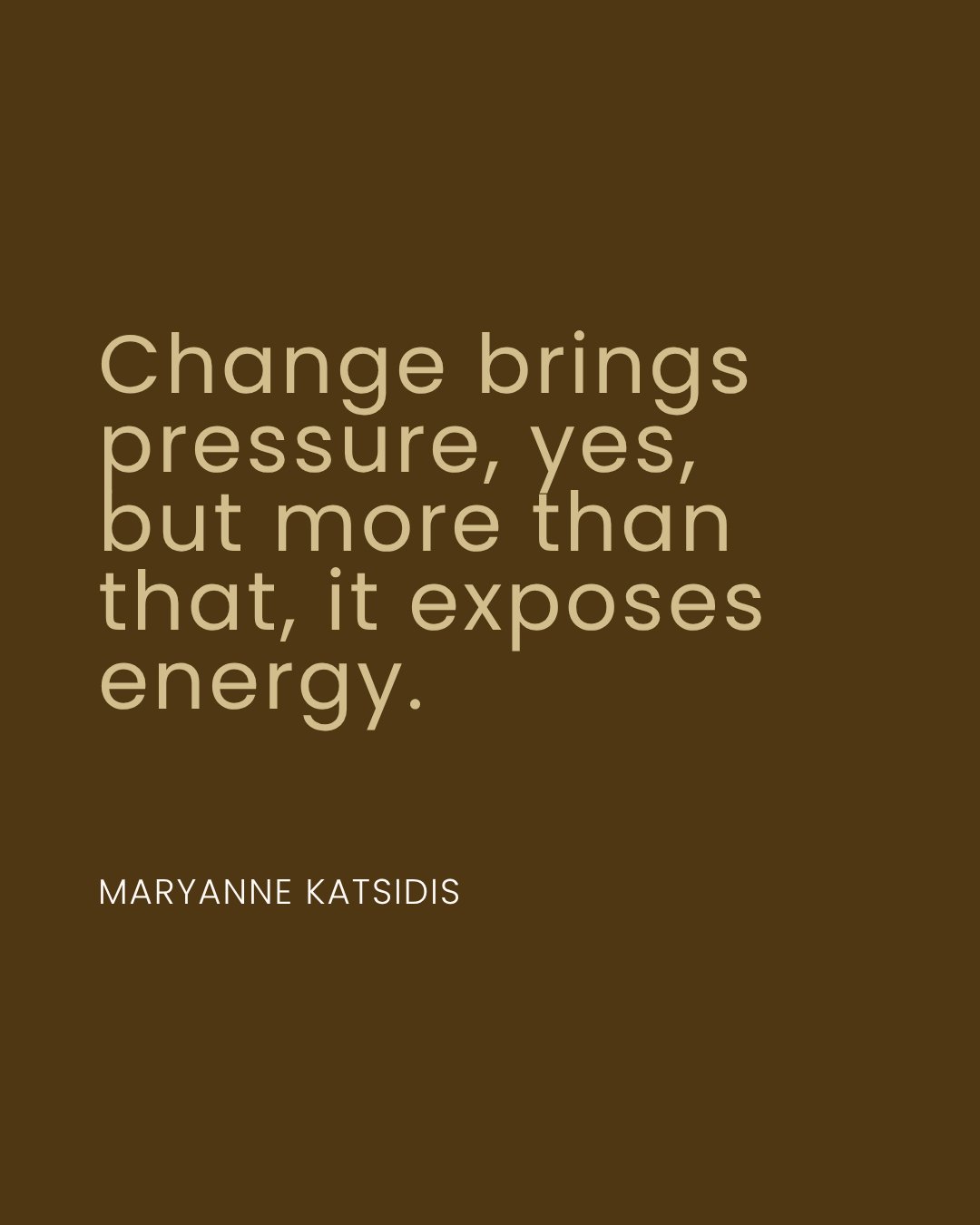 Change brings pressure, yes, but more than that, it exposes energy.

MARYANNE KATSIDIS